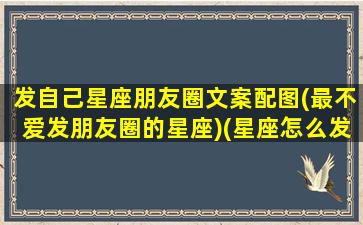 发自己星座朋友圈文案配图(最不爱发朋友圈的星座)(星座怎么发